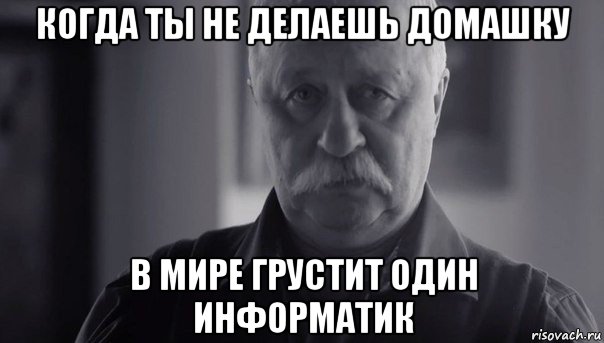 КОГДА ТЫ НЕ ДЕЛАЕШЬ ДОМАШКУ

В МИРЕ ГРУСТИТ ОДИН ИНФОРМАТИК

risovach.ru